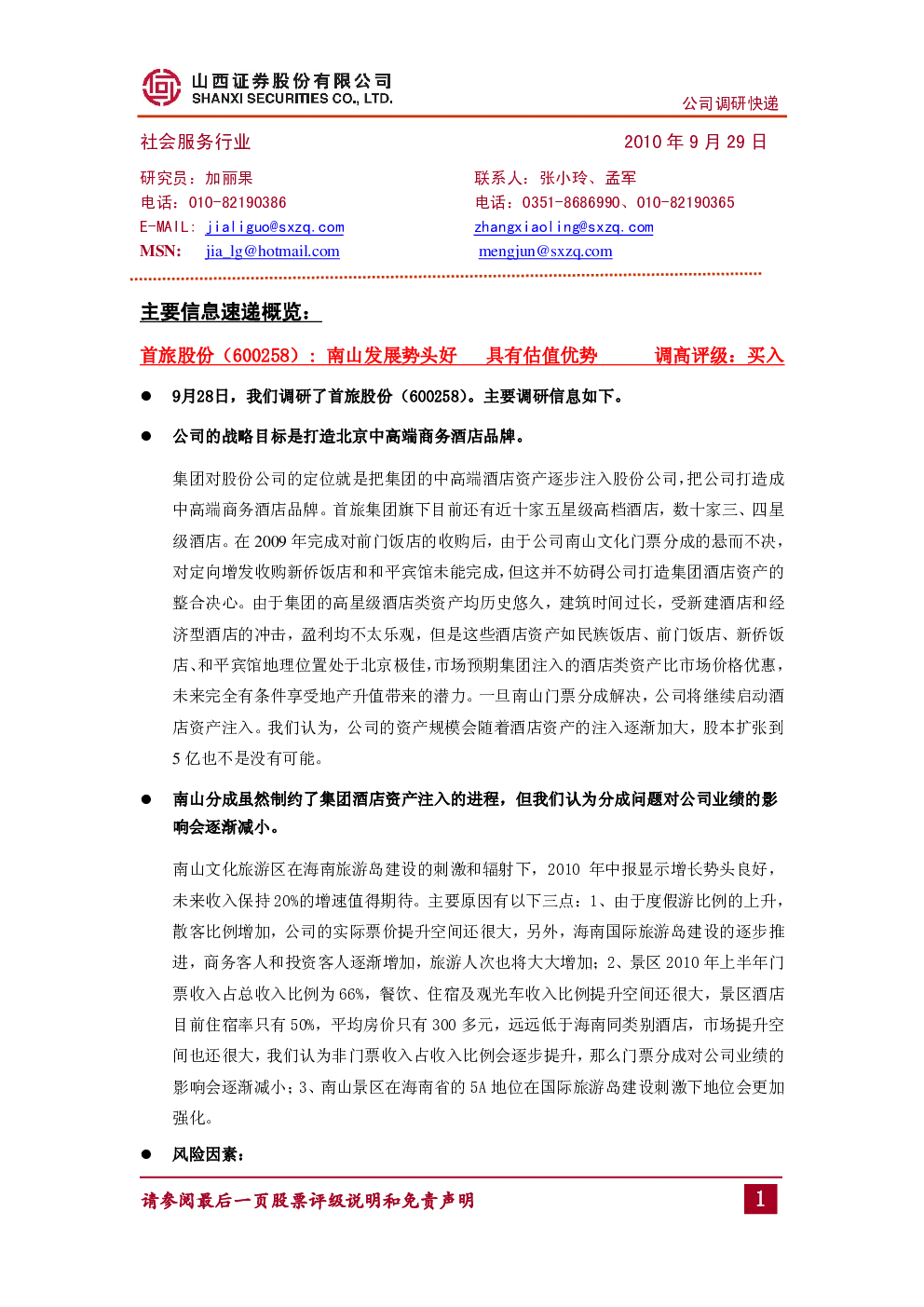 山西证券股份有限公司
SHANXI SECURITIES CO., LTD.

公司调研快递

社会服务行业

2010年9月29日

研究员：加丽果
电话：010-82190386
E-MAIL：jialiguo@sxzq.com
MSN： jia_lg@hotmail.com

联系人：张小玲、孟军
电话：0351-8686990、010-82190365
zhangxiaoling@sxzq.com
mengjun@sxzq.com

主要信息速递概览：

首旅股份（600258）：南山发展势头好 具有估值优势 调高评级：买入

• 9月28日，我们调研了首旅股份（600258）。主要调研信息如下。

• 公司的战略目标是打造北京中高端商务酒店品牌。

集团对股份公司的定位就是把集团的中高端酒店资产逐步注入股份公司，把公司打造成中高端商务酒店品牌。首旅集团旗下目前还有近十家五星级高档酒店，数十家三、四星级酒店。在2009年完成对前门饭店的收购后，由于公司南山文化门票分成的悬而不决，对定向增发收购新侨饭店和和平宾馆未能完成，但这并不妨碍公司打造集团酒店资产的整合决心。由于集团的高星级酒店类资产均历史悠久，建筑时间过长，受新建酒店和经济型酒店的冲击，盈利均不太乐观，但是这些酒店资产如民族饭店、前门饭店、新侨饭店、和平宾馆地理位置处于北京极佳，市场预期集团注入的酒店类资产比市场价格优惠，未来完全有条件享受地产升值带来的潜力。一旦南山门票分成解决，公司将继续启动酒店资产注入。我们认为，公司的资产规模会随着酒店资产的注入逐渐加大，股本扩张到5亿也不是没有可能。

• 南山分成虽然制约了集团酒店资产注入的进程，但我们认为分成问题对公司业绩的影响会逐渐减小。

南山文化旅游区在海南旅游岛建设的刺激和辐射下，2010年中报显示增长势头良好，未来收入保持20%的增速值得期待。主要原因有以下三点：1、由于度假游比例的上升，散客比例增加，公司的实际票价提升空间还很大，另外，海南国际旅游岛建设的逐步推进，商务客人和投资客人逐渐增加，旅游人次也将大大增加；2、景区2010年上半年门票收入占总收入比例为66%，餐饮、住宿及观光车收入比例提升空间还很大，景区酒店目前住宿率只有50%，平均房价只有300多元，远远低于海南同类别酒店，市场提升空间也还很大，我们认为非门票收入占收入比例会逐步提升，那么门票分成对公司业绩的影响会逐渐减小；3、南山景区在海南省的5A地位在国际旅游岛建设刺激下地位会更加强化。

• 风险因素：

请参阅最后一页股票评级说明和免责声明

1